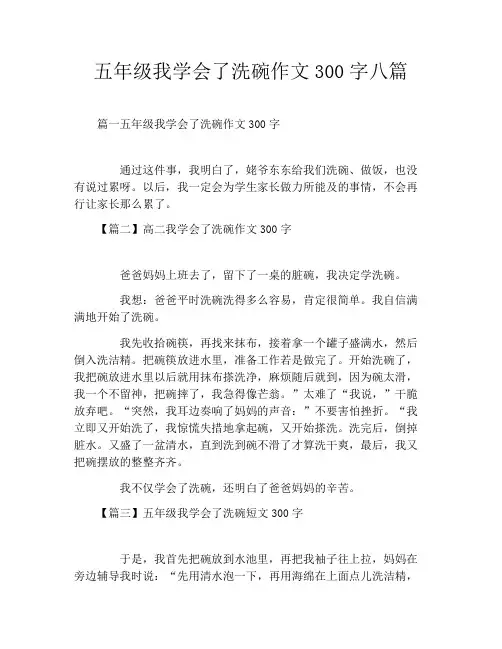 五年级我学会了洗碗作文 300 字八篇

篇一五年级我学会了洗碗作文 300 字

通过这件事，我明白了，姥爷东东给我们洗碗、做饭，也没有说过累呀。以后，我一定会为学生家长做力所能及的事情，不会再行让家长那么累了。

【篇二】高二我学会了洗碗作文 300 字

爸爸妈妈上班去了，留下了一桌的脏碗，我决定学洗碗。

我想：爸爸平时洗碗洗得多么容易，肯定很简单。我自信满满地开始了洗碗。

我先收拾碗筷，再找来抹布，接着拿一个罐子盛满水，然后倒入洗洁精。把碗筷放进水里，准备工作若是做完了。开始洗碗了，我把碗放进水里以后就用抹布搽洗净，麻烦随后就到，因为碗太滑，我一个不留神，把碗摔了，我急得像芒翁。”太难了“我说，”干脆放弃吧。“突然，我耳边奏响了妈妈的声音：”不要害怕挫折。“我立即又开始洗了，我惊慌失措地拿起碗，又开始搽洗。洗完后，倒掉脏水。又盛了一盆清水，直到洗到碗不滑了才算洗干爽，最后，我又把碗摆放的整整齐齐。

我不仅学会了洗碗，还明白了爸爸妈妈的辛苦。

【篇三】五年级我学会了洗碗短文 300 字

于是，我首先把碗放到水池里，再把我袖子往上拉，妈妈在旁边辅导我时说：“先用清水泡一下，再用海绵在上面点儿洗洁精，